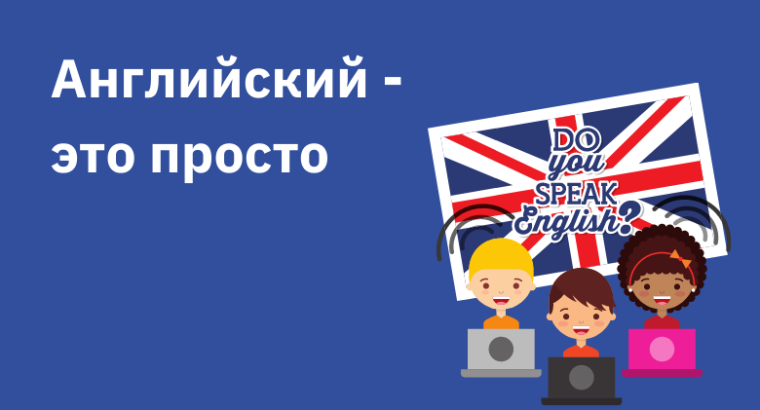 Английский - это просто

DO you SPEAK English?